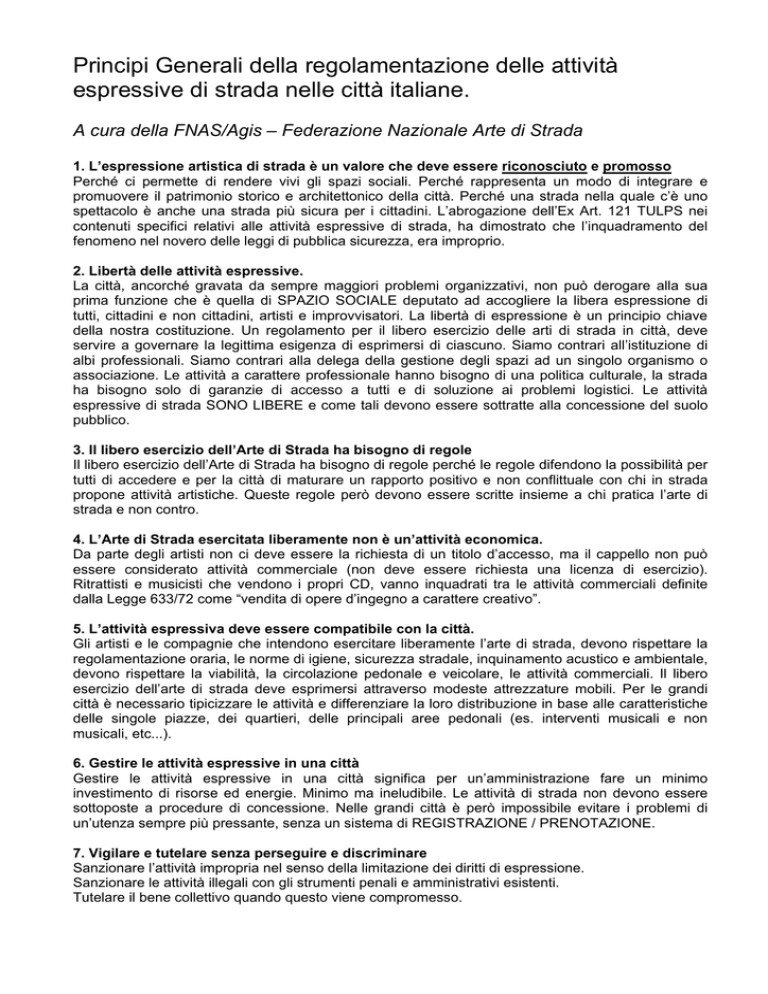 Principi Generali della regolamentazione delle attività espressive di strada nelle città italiane.

A cura della FNAS/Agis – Federazione Nazionale Arte di Strada

1. L'espressione artistica di strada è un valore che deve essere riconosciuto e promosso
Perché ci permette di rendere vivi gli spazi sociali. Perché rappresenta un modo di integrare e promuovere il patrimonio storico e architettonico della città. Perché una strada nella quale c'è uno spettacolo è anche una strada più sicura per i cittadini. L'abrogazione dell'Ex Art. 121 TULPS nei contenuti specifici relativi alle attività espressive di strada, ha dimostrato che l'inquadramento del fenomeno nel novero delle leggi di pubblica sicurezza, era improprio.

2. Libertà delle attività espressive.
La città, ancorché gravata da sempre maggiori problemi organizzativi, non può derogare alla sua prima funzione che è quella di SPAZIO SOCIALE deputato ad accogliere la libera espressione di tutti, cittadini e non cittadini, artisti e improvvisatori. La libertà di espressione è un principio chiave della nostra costituzione. Un regolamento per il libero esercizio delle arti di strada in città, deve servire a governare la legittima esigenza di esprimersi di ciascuno. Siamo contrari all'istituzione di albi professionali. Siamo contrari alla delega della gestione degli spazi ad un singolo organismo o associazione. Le attività a carattere professionale hanno bisogno di una politica culturale, la strada ha bisogno solo di garanzie di accesso a tutti e di soluzione ai problemi logistici. Le attività espressive di strada SONO LIBERE e come tali devono essere sottratte alla concessione del suolo pubblico.

3. Il libero esercizio dell'Arte di Strada ha bisogno di regole
Il libero esercizio dell'Arte di Strada ha bisogno di regole perché le regole difendono la possibilità per tutti di accedere e per la città di maturare un rapporto positivo e non conflittuale con chi in strada propone attività artistiche. Queste regole però devono essere scritte insieme a chi pratica l'arte di strada e non contro.

4. L'Arte di Strada esercitata liberamente non è un'attività economica.
Da parte degli artisti non ci deve essere la richiesta di un titolo d'accesso, ma il cappello non può essere considerato attività commerciale (non deve essere richiesta una licenza di esercizio). Ritrattisti e musicisti che vendono i propri CD, vanno inquadrati tra le attività commerciali definite dalla Legge 633/72 come "vendita di opere d'ingegno a carattere creativo".

5. L'attività espressiva deve essere compatibile con la città.
Gli artisti e le compagnie che intendono esercitare liberamente l'arte di strada, devono rispettare la regolamentazione oraria, le norme di igiene, sicurezza stradale, inquinamento acustico e ambientale, devono rispettare la viabilità, la circolazione pedonale e veicolare, le attività commerciali. Il libero esercizio dell'arte di strada deve esprimersi attraverso modeste attrezzature mobili. Per le grandi città è necessario tipicizzare le attività e differenziare la loro distribuzione in base alle caratteristiche delle singole piazze, dei quartieri, delle principali aree pedonali (es. interventi musicali e non musicali, etc...).

6. Gestire le attività espressive in una città
Gestire le attività espressive in una città significa per un'amministrazione fare un minimo investimento di risorse ed energie. Minimo ma ineludibile. Le attività di strada non devono essere sottoposte a procedure di concessione. Nelle grandi città è però impossibile evitare i problemi di un'utenza sempre più pressante, senza un sistema di REGISTRAZIONE / PRENOTAZIONE.

7. Vigilare e tutelare senza perseguire e discriminare
Sanzionare l'attività impropria nel senso della limitazione dei diritti di espressione.
Sanzionare le attività illegali con gli strumenti penali e amministrativi esistenti.
Tutelare il bene collettivo quando questo viene compromesso.